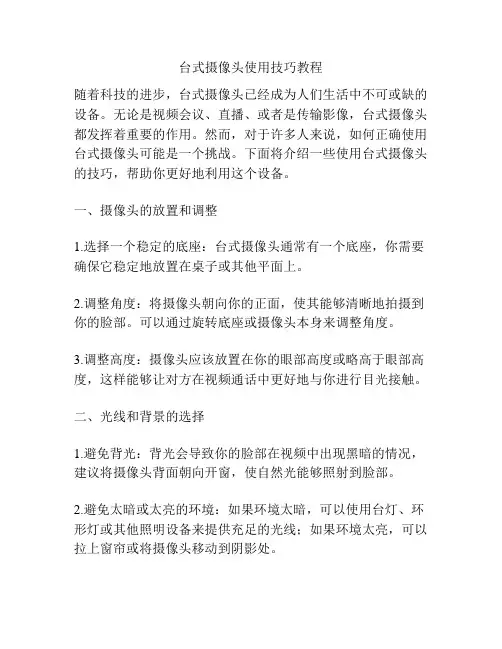 台式摄像头使用技巧教程

随着科技的进步，台式摄像头已经成为人们生活中不可或缺的设备。无论是视频会议、直播、或者是传输影像，台式摄像头都发挥着重要的作用。然而，对于许多人来说，如何正确使用台式摄像头可能是一个挑战。下面将介绍一些使用台式摄像头的技巧，帮助你更好地利用这个设备。

一、摄像头的放置和调整

1.选择一个稳定的底座：台式摄像头通常有一个底座，你需要确保它稳定地放置在桌子或其他平面上。

2.调整角度：将摄像头朝向你的正面，使其能够清晰地拍摄到你的脸部。可以通过旋转底座或摄像头本身来调整角度。

3.调整高度：摄像头应该放置在你的眼部高度或略高于眼部高度，这样能够让对方在视频通话中更好地与你进行目光接触。

二、光线和背景的选择

1.避免背光：背光会导致你的脸部在视频中出现黑暗的情况，建议将摄像头背面朝向开窗，使自然光能够照射到脸部。

2.避免太暗或太亮的环境：如果环境太暗，可以使用台灯、环形灯或其他照明设备来提供充足的光线；如果环境太亮，可以拉上窗帘或将摄像头移动到阴影处。